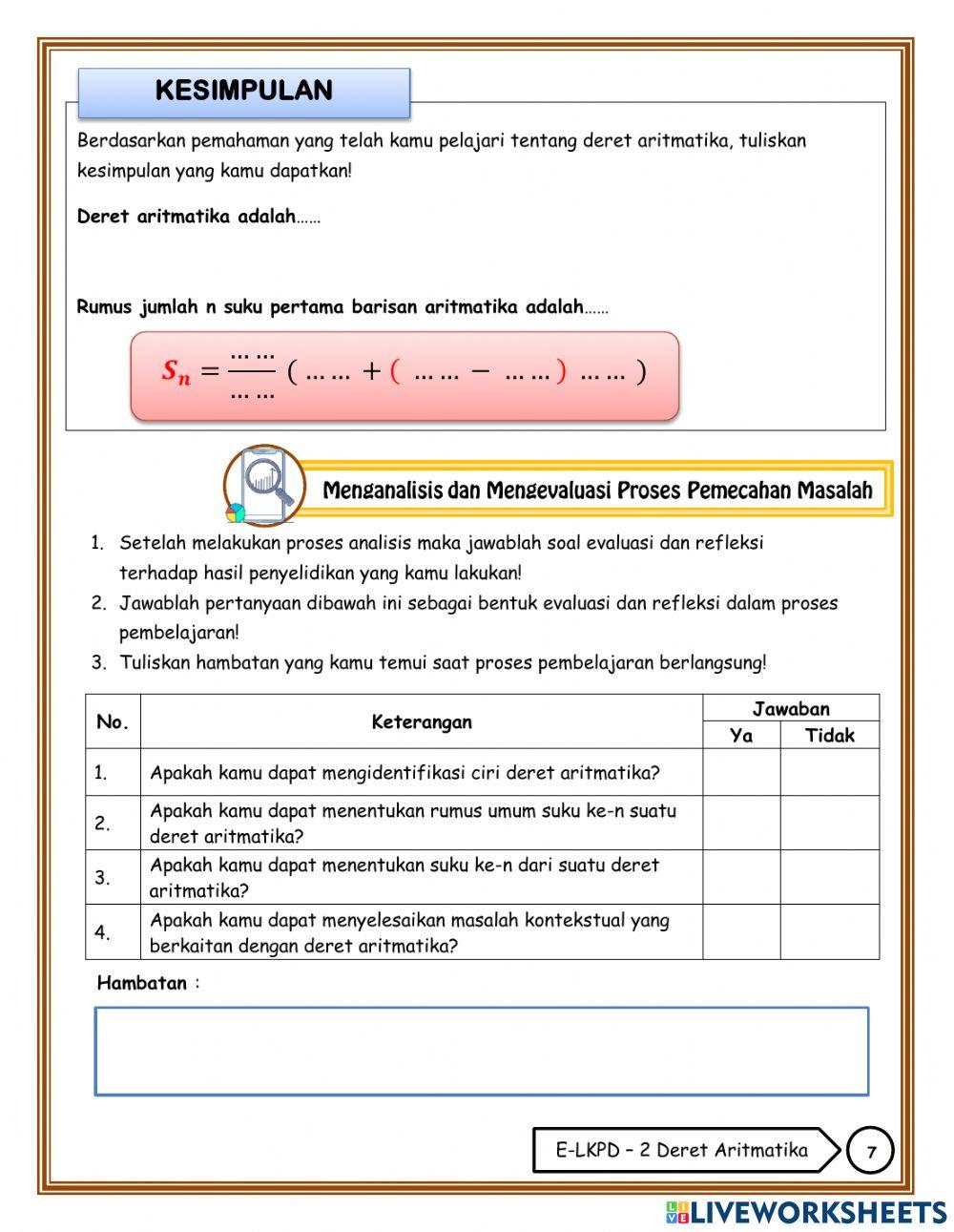 KESIMPULAN

Berdasarkan pemahaman yang telah kamu pelajari tentang deret aritmatika, tuliskan kesimpulan yang kamu dapatkan!

Deret aritmatika adalah……

Rumus jumlah n suku pertama barisan aritmatika adalah……

$S_n = \frac{\dots\dots}{\dots\dots}(\dots\dots + (\dots\dots - \dots\dots)\dots\dots)$

Menganalisis dan Mengevaluasi Proses Pemecahan Masalah

1. Setelah melakukan proses analisis maka jawablah soal evaluasi dan refleksi terhadap hasil penyelidikan yang kamu lakukan!
2. Jawablah pertanyaan dibawah ini sebagai bentuk evaluasi dan refleksi dalam proses pembelajaran!
3. Tuliskan hambatan yang kamu temui saat proses pembelajaran berlangsung!

| No. | Keterangan | Jawaban Ya | Jawaban Tidak |
|---|---|---|---|
| 1. | Apakah kamu dapat mengidentifikasi ciri deret aritmatika? | | |
| 2. | Apakah kamu dapat menentukan rumus umum suku ke-n suatu deret aritmatika? | | |
| 3. | Apakah kamu dapat menentukan suku ke-n dari suatu deret aritmatika? | | |
| 4. | Apakah kamu dapat menyelesaikan masalah kontekstual yang berkaitan dengan deret aritmatika? | | |

Hambatan :

E-LKPD – 2 Deret Aritmatika 7

LIVEWORKSHEETS